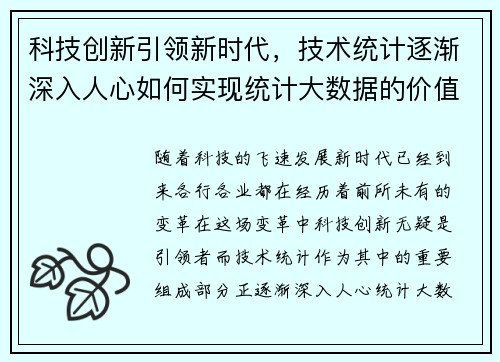 科技创新引领新时代，技术统计逐渐深入人心如何实现统计大数据的价值

随着科技的飞速发展新时代已经到来各行各业都在经历着前所未有的变革在这场变革中科技创新无疑是引领者而技术统计作为其中的重要组成部分正逐渐深入人心统计大数